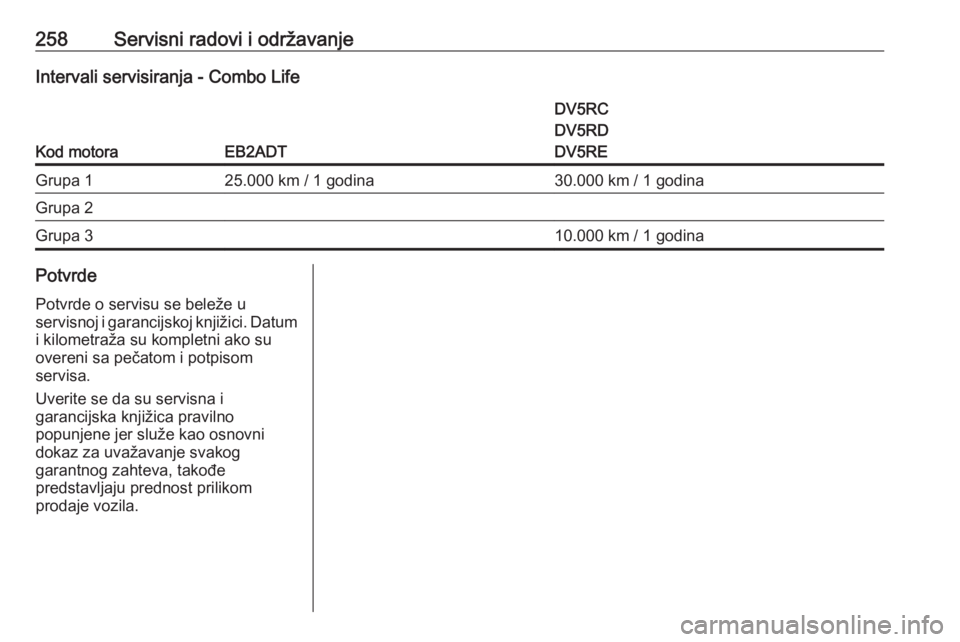 258 Servisni radovi i održavanje

Intervali servisiranja - Combo Life

| Kod motora | EB2ADT | DV5RC DV5RD DV5RE |
|---|---|---|
| Grupa 1 | 25.000 km / 1 godina | 30.000 km / 1 godina |
| Grupa 2 | | |
| Grupa 3 | | 10.000 km / 1 godina |

Potvrde

Potvrde o servisu se beleže u servisnoj i garancijskoj knjižici. Datum i kilometraža su kompletni ako su overeni sa pečatom i potpisom servisa.

Uverite se da su servisna i garancijska knjižica pravilno popunjene jer služe kao osnovni dokaz za uvažavanje svakog garantnog zahteva, takođe predstavljaju prednost prilikom prodaje vozila.

carmanualsonline.info